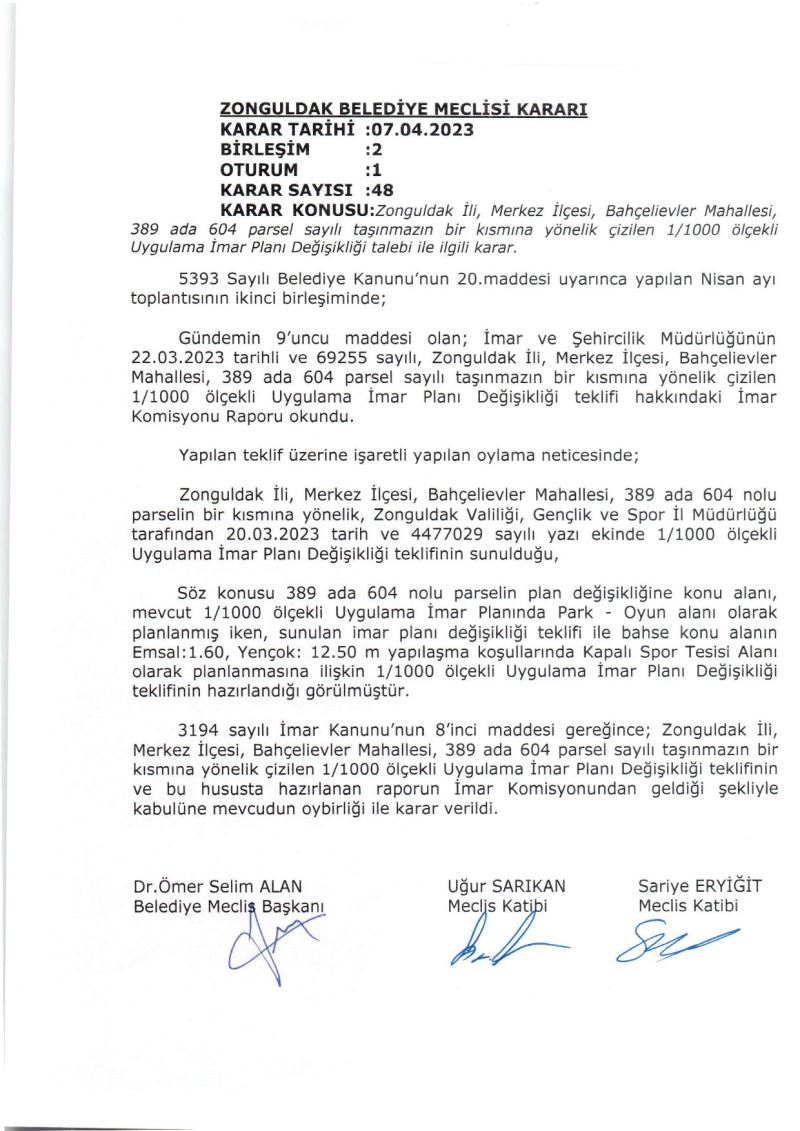 ZONGULDAK BELEDİYE MECLİSİ KARARI
KARAR TARİHİ :07.04.2023
BİRLEŞİM :2
OTURUM :1
KARAR SAYISI :48
KARAR KONUSU:Zonguldak İli, Merkez İlçesi, Bahçelievler Mahallesi, 389 ada 604 parsel sayılı taşınmazın bir kısmına yönelik çizilen 1/1000 ölçekli Uygulama İmar Planı Değişikliği talebi ile ilgili karar.

5393 Sayılı Belediye Kanunu'nun 20.maddesi uyarınca yapılan Nisan ayı toplantısının ikinci birleşiminde;

Gündemin 9'uncu maddesi olan; İmar ve Şehircilik Müdürlüğünün 22.03.2023 tarihli ve 69255 sayılı, Zonguldak İli, Merkez İlçesi, Bahçelievler Mahallesi, 389 ada 604 parsel sayılı taşınmazın bir kısmına yönelik çizilen 1/1000 ölçekli Uygulama İmar Planı Değişikliği teklifi hakkındaki İmar Komisyonu Raporu okundu.

Yapılan teklif üzerine işaretli yapılan oylama neticesinde;

Zonguldak İli, Merkez İlçesi, Bahçelievler Mahallesi, 389 ada 604 nolu parselin bir kısmına yönelik, Zonguldak Valiliği, Gençlik ve Spor İl Müdürlüğü tarafından 20.03.2023 tarih ve 4477029 sayılı yazı ekinde 1/1000 ölçekli Uygulama İmar Planı Değişikliği teklifinin sunulduğu,

Söz konusu 389 ada 604 nolu parselin plan değişikliğine konu alanı, mevcut 1/1000 ölçekli Uygulama İmar Planında Park - Oyun alanı olarak planlanmış iken, sunulan imar planı değişikliği teklifi ile bahse konu alanın Emsal:1.60, Yençok: 12.50 m yapılaşma koşullarında Kapalı Spor Tesisi Alanı olarak planlanmasına ilişkin 1/1000 ölçekli Uygulama İmar Planı Değişikliği teklifinin hazırlandığı görülmüştür.

3194 sayılı İmar Kanunu'nun 8'inci maddesi gereğince; Zonguldak İli, Merkez İlçesi, Bahçelievler Mahallesi, 389 ada 604 parsel sayılı taşınmazın bir kısmına yönelik çizilen 1/1000 ölçekli Uygulama İmar Planı Değişikliği teklifinin ve bu hususta hazırlanan raporun İmar Komisyonundan geldiği şekliyle kabulüne mevcudun oybirliği ile karar verildi.

Dr.Ömer Selim ALAN
Belediye Meclis Başkanı

Uğur SARIKAN
Meclis Katibi

Sariye ERYİĞİT
Meclis Katibi